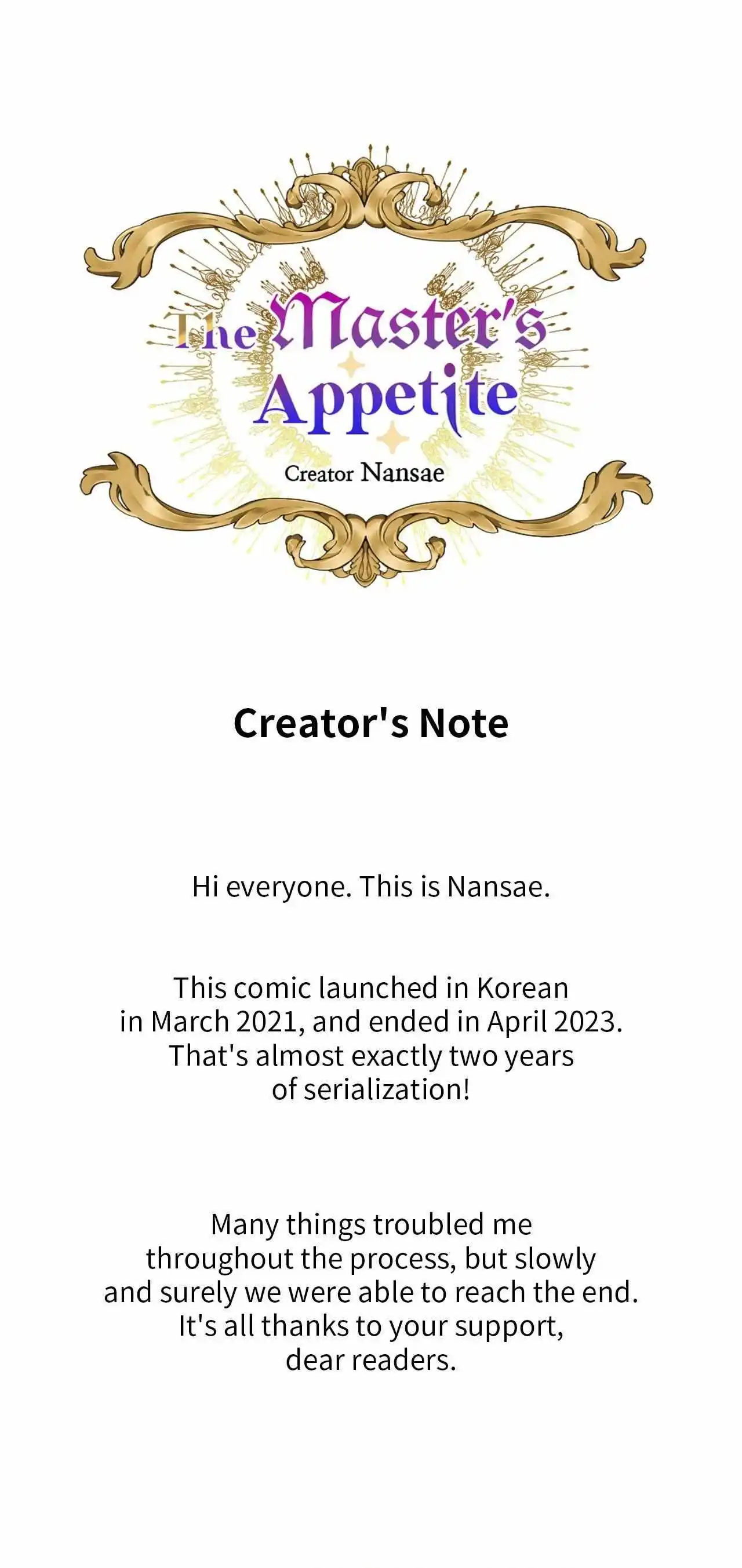 The Master's Appetite
Creator Nansae

Creator's Note

Hi everyone. This is Nansae.

This comic launched in Korean in March 2021, and ended in April 2023. That's almost exactly two years of serialization!

Many things troubled me throughout the process, but slowly and surely we were able to reach the end. It's all thanks to your support, dear readers.